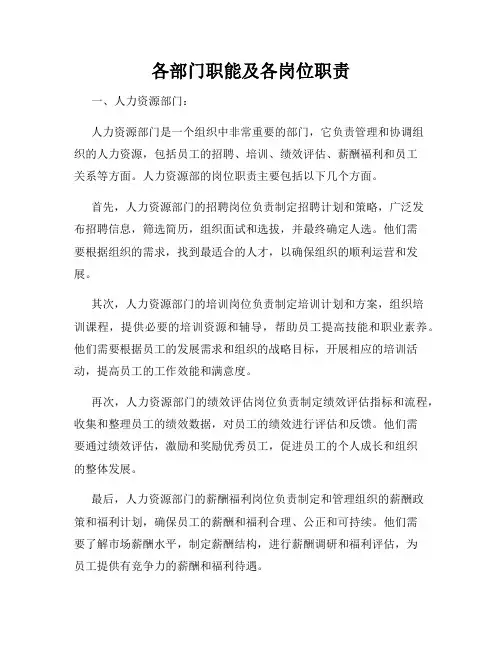 各部门职能及各岗位职责

一、人力资源部门：

人力资源部门是一个组织中非常重要的部门，它负责管理和协调组织的人力资源，包括员工的招聘、培训、绩效评估、薪酬福利和员工关系等方面。人力资源部的岗位职责主要包括以下几个方面。

首先，人力资源部门的招聘岗位负责制定招聘计划和策略，广泛发布招聘信息，筛选简历，组织面试和选拔，并最终确定人选。他们需要根据组织的需求，找到最适合的人才，以确保组织的顺利运营和发展。

其次，人力资源部门的培训岗位负责制定培训计划和方案，组织培训课程，提供必要的培训资源和辅导，帮助员工提高技能和职业素养。他们需要根据员工的发展需求和组织的战略目标，开展相应的培训活动，提高员工的工作效能和满意度。

再次，人力资源部门的绩效评估岗位负责制定绩效评估指标和流程，收集和整理员工的绩效数据，对员工的绩效进行评估和反馈。他们需要通过绩效评估，激励和奖励优秀员工，促进员工的个人成长和组织的整体发展。

最后，人力资源部门的薪酬福利岗位负责制定和管理组织的薪酬政策和福利计划，确保员工的薪酬和福利合理、公正和可持续。他们需要了解市场薪酬水平，制定薪酬结构，进行薪酬调研和福利评估，为员工提供有竞争力的薪酬和福利待遇。